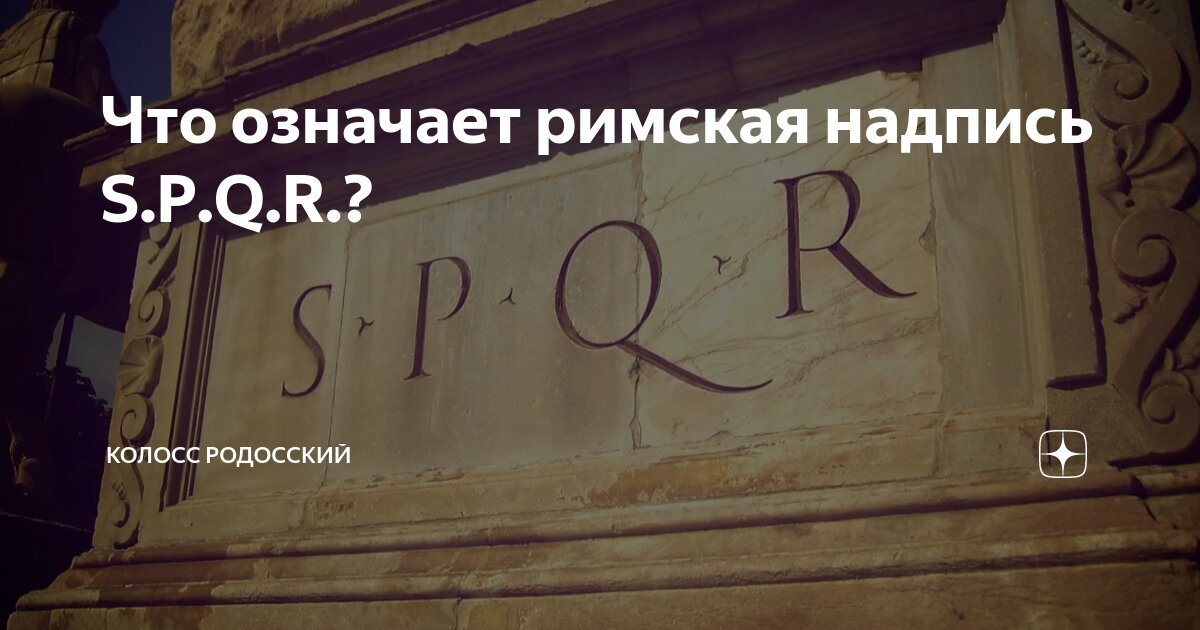 Что означает римская надпись S.P.Q.R.?

S P Q R

КОЛОСС РОДОССКИЙ